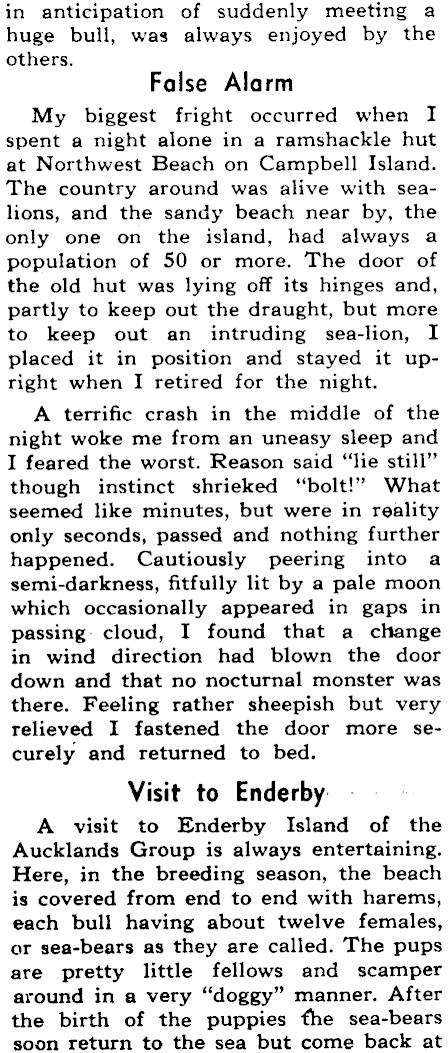 in anticipation of suddenly meeting a huge bull, was always enjoyed by the others.

False Alarm

My biggest fright occurred when I spent a night alone in a ramshackle hut at Northwest Beach on Campbell Island. The country around was alive with sea-lions, and the sandy beach near by, the only one on the island, had always a population of 50 or more. The door of the old hut was lying off its hinges and, partly to keep out the draught, but more to keep out an intruding sea-lion, I placed it in position and stayed it upright when I retired for the night.

A terrific crash in the middle of the night woke me from an uneasy sleep and I feared the worst. Reason said "lie still" though instinct shrieked "bolt!" What seemed like minutes, but were in reality only seconds, passed and nothing further happened. Cautiously peering into a semi-darkness, fitfully lit by a pale moon which occasionally appeared in gaps in passing cloud, I found that a change in wind direction had blown the door down and that no nocturnal monster was there. Feeling rather sheepish but very relieved I fastened the door more securely and returned to bed.

Visit to Enderby

A visit to Enderby Island of the Aucklands Group is always entertaining. Here, in the breeding season, the beach is covered from end to end with harems, each bull having about twelve females, or sea-bears as they are called. The pups are pretty little fellows and scamper around in a very "doggy" manner. After the birth of the puppies the sea-bears soon return to the sea but come back at